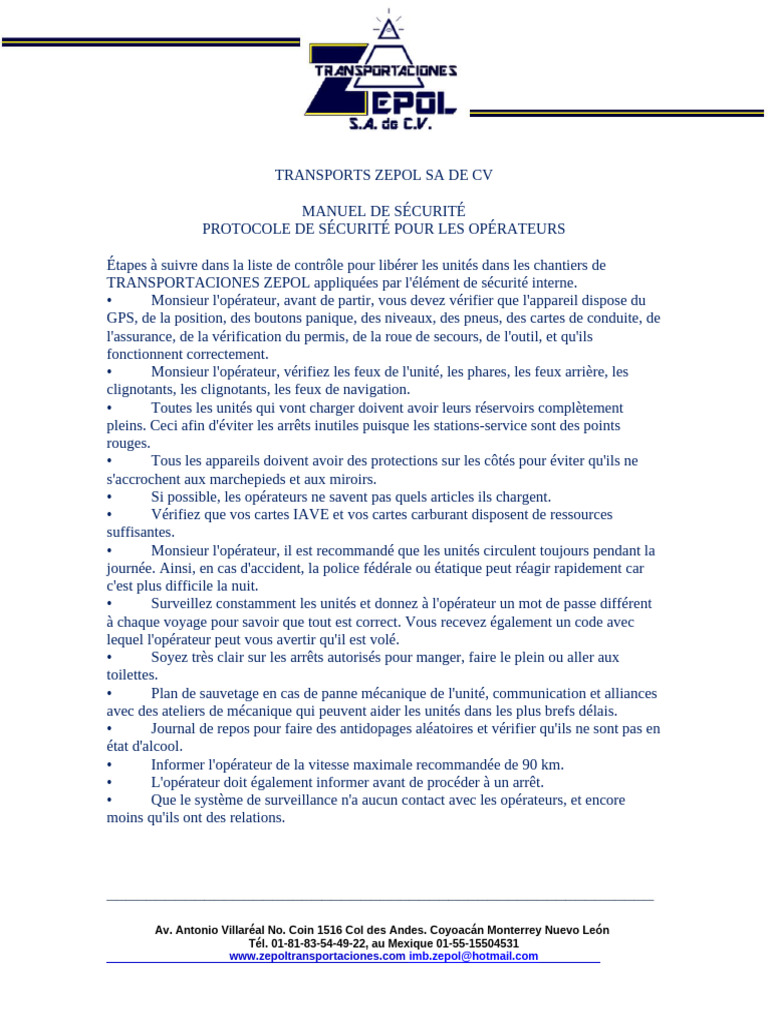 TRANSPORTACIONES
ZEPOL
S.A. de C.V.

TRANSPORTS ZEPOL SA DE CV

MANUEL DE SÉCURITÉ
PROTOCOLE DE SÉCURITÉ POUR LES OPÉRATEURS

Étapes à suivre dans la liste de contrôle pour libérer les unités dans les chantiers de TRANSPORTACIONES ZEPOL appliquées par l'élément de sécurité interne.
• Monsieur l'opérateur, avant de partir, vous devez vérifier que l'appareil dispose du GPS, de la position, des boutons panique, des niveaux, des pneus, des cartes de conduite, de l'assurance, de la vérification du permis, de la roue de secours, de l'outil, et qu'ils fonctionnent correctement.
• Monsieur l'opérateur, vérifiez les feux de l'unité, les phares, les feux arrière, les clignotants, les clignotants, les feux de navigation.
• Toutes les unités qui vont charger doivent avoir leurs réservoirs complètement pleins. Ceci afin d'éviter les arrêts inutiles puisque les stations-service sont des points rouges.
• Tous les appareils doivent avoir des protections sur les côtés pour éviter qu'ils ne s'accrochent aux marchepieds et aux miroirs.
• Si possible, les opérateurs ne savent pas quels articles ils chargent.
• Vérifiez que vos cartes IAVE et vos cartes carburant disposent de ressources suffisantes.
• Monsieur l'opérateur, il est recommandé que les unités circulent toujours pendant la journée. Ainsi, en cas d'accident, la police fédérale ou étatique peut réagir rapidement car c'est plus difficile la nuit.
• Surveillez constamment les unités et donnez à l'opérateur un mot de passe différent à chaque voyage pour savoir que tout est correct. Vous recevez également un code avec lequel l'opérateur peut vous avertir qu'il est volé.
• Soyez très clair sur les arrêts autorisés pour manger, faire le plein ou aller aux toilettes.
• Plan de sauvetage en cas de panne mécanique de l'unité, communication et alliances avec des ateliers de mécanique qui peuvent aider les unités dans les plus brefs délais.
• Journal de repos pour faire des antidopages aléatoires et vérifier qu'ils ne sont pas en état d'alcool.
• Informer l'opérateur de la vitesse maximale recommandée de 90 km.
• L'opérateur doit également informer avant de procéder à un arrêt.
• Que le système de surveillance n'a aucun contact avec les opérateurs, et encore moins qu'ils ont des relations.

Av. Antonio Villaréal No. Coin 1516 Col des Andes. Coyoacán Monterrey Nuevo León
Tél. 01-81-83-54-49-22, au Mexique 01-55-15504531
www.zepoltransportaciones.com imb.zepol@hotmail.com